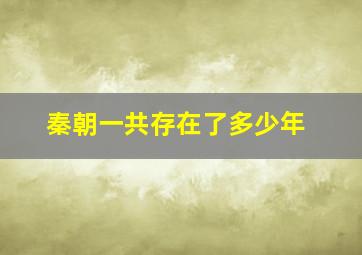 秦朝一共存在了多少年